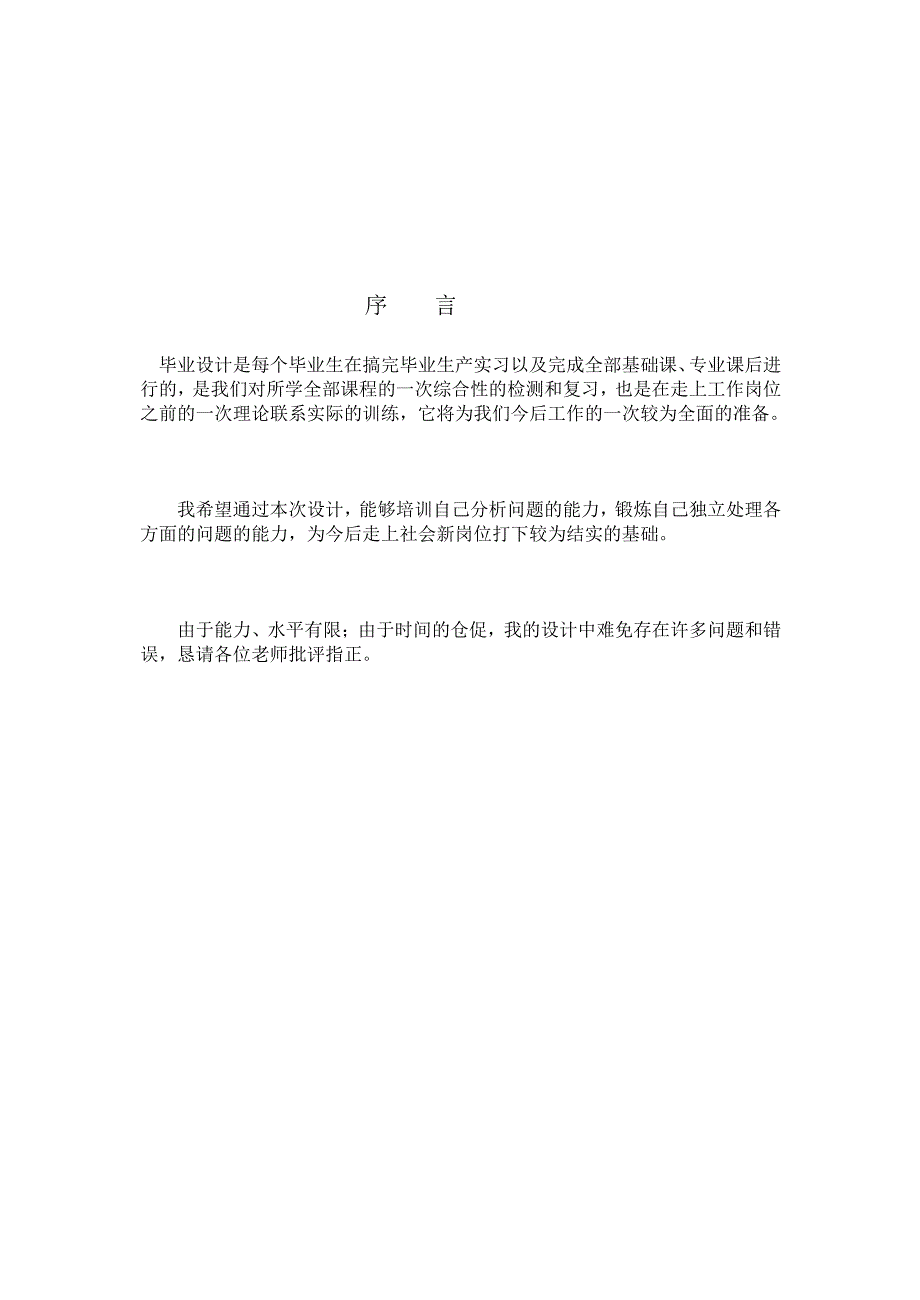 序　言

毕业设计是每个毕业生在搞完毕业生产实习以及完成全部基础课、专业课后进行的，是我们对所学全部课程的一次综合性的检测和复习，也是在走上工作岗位之前的一次理论联系实际的训练，它将为我们今后工作的一次较为全面的准备。

我希望通过本次设计，能够培训自己分析问题的能力，锻炼自己独立处理各方面的问题的能力，为今后走上社会新岗位打下较为结实的基础。

由于能力、水平有限；由于时间的仓促，我的设计中难免存在许多问题和错误，恳请各位老师批评指正。